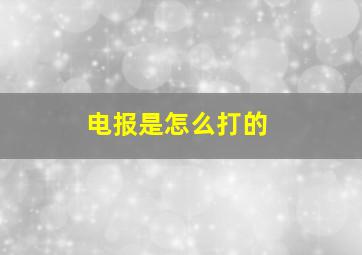 电报是怎么打的